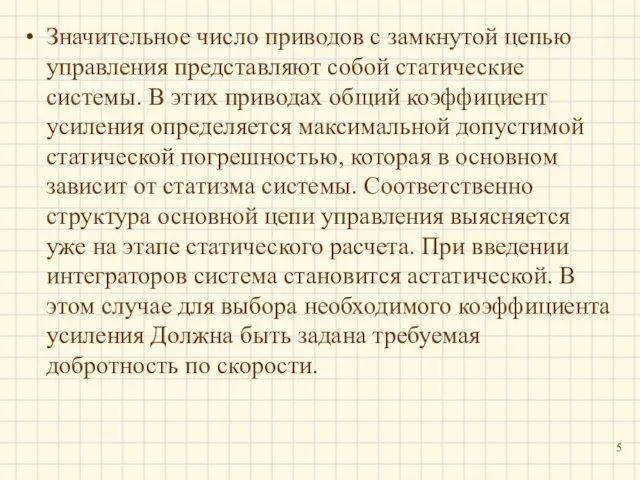 • Значительное число приводов с замкнутой цепью управления представляют собой статические системы. В этих приводах общий коэффициент усиления определяется максимальной допустимой статической погрешностью, которая в основном зависит от статизма системы. Соответственно структура основной цепи управления выясняется уже на этапе статического расчета. При введении интеграторов система становится астатической. В этом случае для выбора необходимого коэффициента усиления Должна быть задана требуемая добротность по скорости.

5